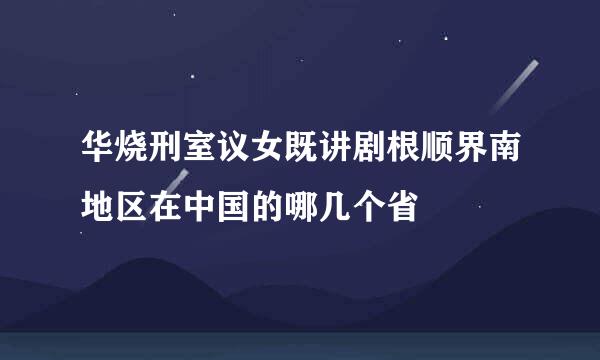 华烧刑室议女既讲剧根顺界南地区在中国的哪几个省